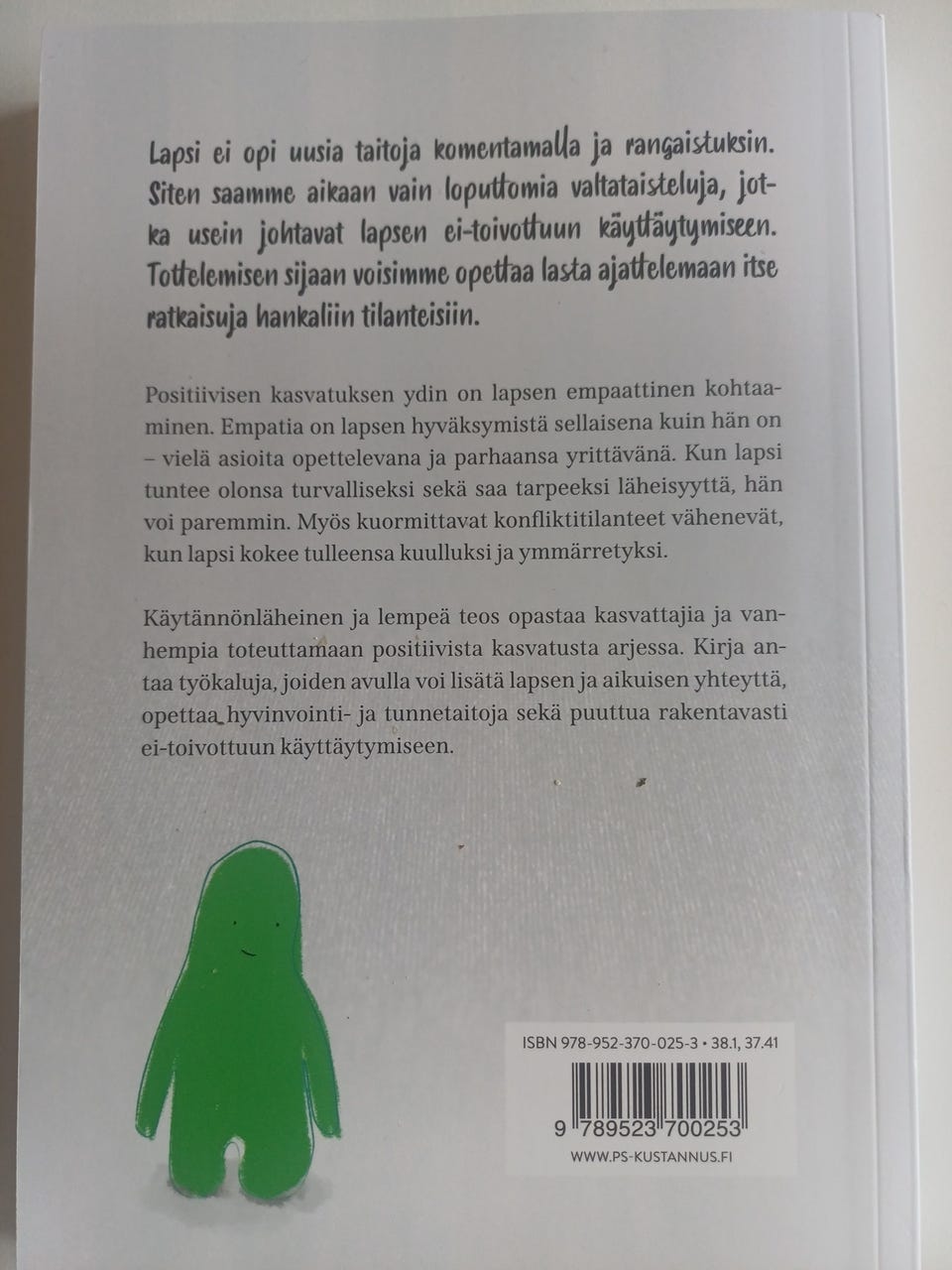 Lapsi ei opi uusia taitoja komentamalla ja rangaistuksin. Siten saamme aikaan vain loputtomia valtataisteluja, jotka usein johtavat lapsen ei-toivottuun käyttäytymiseen. Tottelemisen sijaan voisimme opettaa lasta ajattelemaan itse ratkaisuja hankaliin tilanteisiin.

Positiivisen kasvatuksen ydin on lapsen empaattinen kohtaaminen. Empatia on lapsen hyväksymistä sellaisena kuin hän on – vielä asioita opettelevana ja parhaansa yrittävänä. Kun lapsi tuntee olonsa turvalliseksi sekä saa tarpeeksi läheisyyttä, hän voi paremmin. Myös kuormittavat konfliktitilanteet vähenevät, kun lapsi kokee tulleensa kuulluksi ja ymmärretyksi.

Käytännönläheinen ja lempeä teos opastaa kasvattajia ja vanhempia toteuttamaan positiivista kasvatusta arjessa. Kirja antaa työkaluja, joiden avulla voi lisätä lapsen ja aikuisen yhteyttä, opettaa hyvinvointi- ja tunnetaitoja sekä puuttua rakentavasti ei-toivottuun käyttäytymiseen.

ISBN 978-952-370-025-3 • 38.1, 37.41

9 789523 700253

WWW.PS-KUSTANNUS.FI